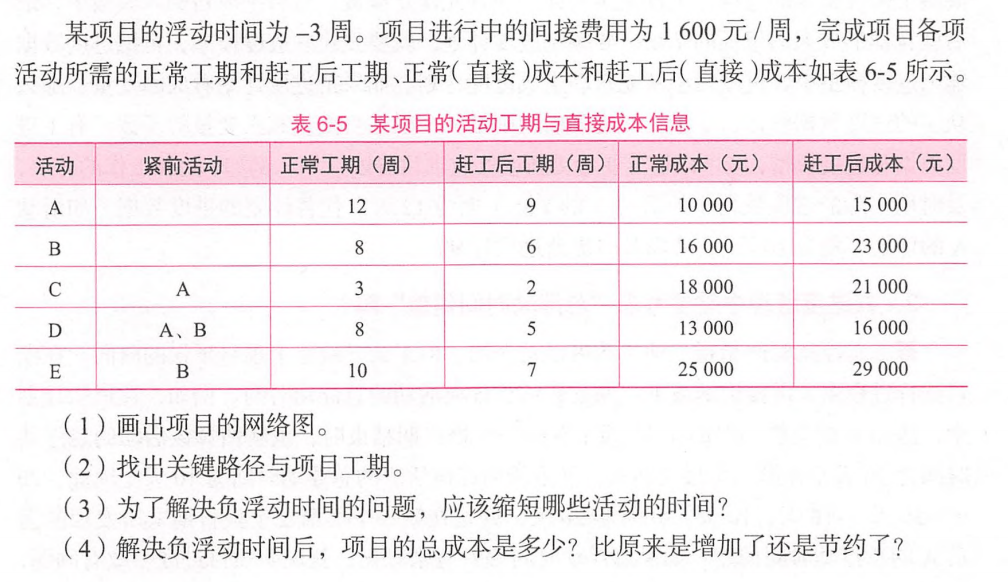 某项目的浮动时间为 –3 周。项目进行中的间接费用为 1 600 元 / 周，完成项目各项活动所需的正常工期和赶工后工期、正常（直接）成本和赶工后（直接）成本如表 6-5 所示。

表 6-5　某项目的活动工期与直接成本信息

| 活动 | 紧前活动 | 正常工期（周） | 赶工后工期（周） | 正常成本（元） | 赶工后成本（元） |
|---|---|---|---|---|---|
| A |  | 12 | 9 | 10 000 | 15 000 |
| B |  | 8 | 6 | 16 000 | 23 000 |
| C | A | 3 | 2 | 18 000 | 21 000 |
| D | A、B | 8 | 5 | 13 000 | 16 000 |
| E | B | 10 | 7 | 25 000 | 29 000 |

（1）画出项目的网络图。
（2）找出关键路径与项目工期。
（3）为了解决负浮动时间的问题，应该缩短哪些活动的时间？
（4）解决负浮动时间后，项目的总成本是多少？比原来是增加了还是节约了？